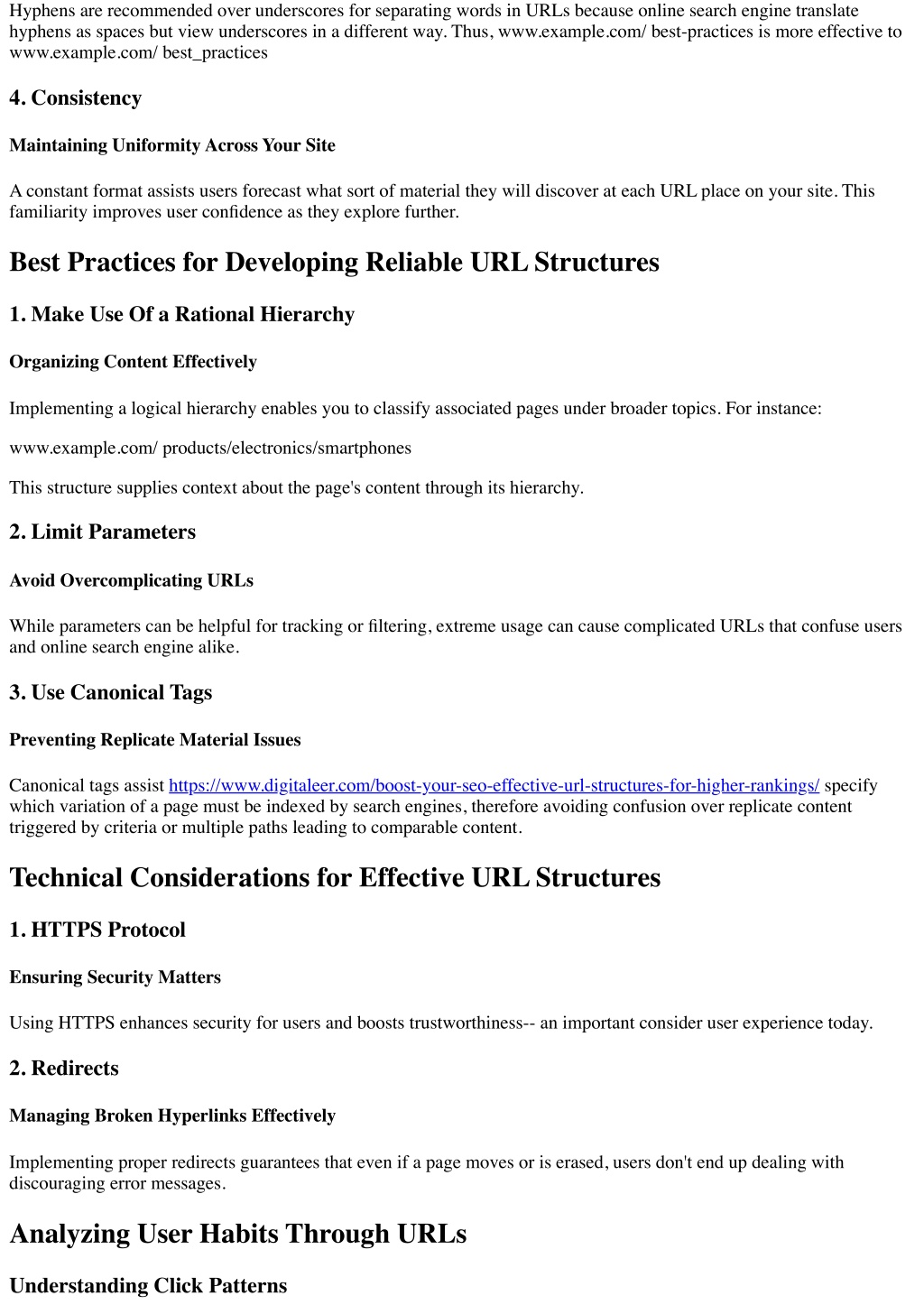 Hyphens are recommended over underscores for separating words in URLs because online search engine translate hyphens as spaces but view underscores in a different way. Thus, www.example.com/ best-practices is more effective to www.example.com/ best_practices

4. Consistency

Maintaining Uniformity Across Your Site

A constant format assists users forecast what sort of material they will discover at each URL place on your site. This familiarity improves user confidence as they explore further.

Best Practices for Developing Reliable URL Structures

1. Make Use Of a Rational Hierarchy

Organizing Content Effectively

Implementing a logical hierarchy enables you to classify associated pages under broader topics. For instance:

www.example.com/ products/electronics/smartphones

This structure supplies context about the page's content through its hierarchy.

2. Limit Parameters

Avoid Overcomplicating URLs

While parameters can be helpful for tracking or filtering, extreme usage can cause complicated URLs that confuse users and online search engine alike.

3. Use Canonical Tags

Preventing Replicate Material Issues

Canonical tags assist https://www.digitaleer.com/boost-your-seo-effective-url-structures-for-higher-rankings/ specify which variation of a page must be indexed by search engines, therefore avoiding confusion over replicate content triggered by criteria or multiple paths leading to comparable content.

Technical Considerations for Effective URL Structures

1. HTTPS Protocol

Ensuring Security Matters

Using HTTPS enhances security for users and boosts trustworthiness-- an important consider user experience today.

2. Redirects

Managing Broken Hyperlinks Effectively

Implementing proper redirects guarantees that even if a page moves or is erased, users don't end up dealing with discouraging error messages.

Analyzing User Habits Through URLs

Understanding Click Patterns